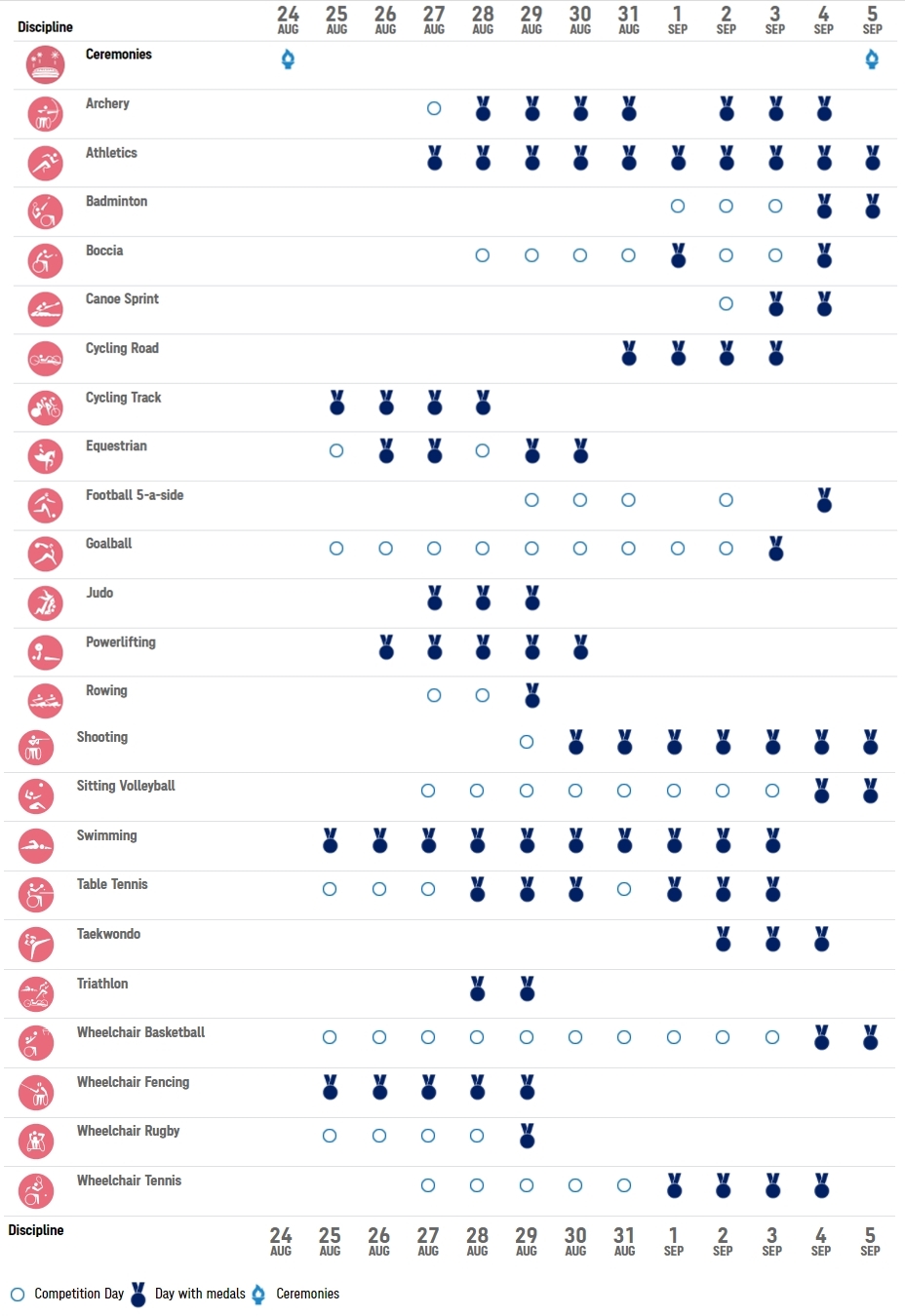 | Discipline | 24 AUG | 25 AUG | 26 AUG | 27 AUG | 28 AUG | 29 AUG | 30 AUG | 31 AUG | 1 SEP | 2 SEP | 3 SEP | 4 SEP | 5 SEP |
|---|---|---|---|---|---|---|---|---|---|---|---|---|---|
| Ceremonies | | | | | | | | | | | | | |
| Archery | | | | | | | | | | | | | |
| Athletics | | | | | | | | | | | | | |
| Badminton | | | | | | | | | | | | | |
| Boccia | | | | | | | | | | | | | |
| Canoe Sprint | | | | | | | | | | | | | |
| Cycling Road | | | | | | | | | | | | | |
| Cycling Track | | | | | | | | | | | | | |
| Equestrian | | | | | | | | | | | | | |
| Football 5-a-side | | | | | | | | | | | | | |
| Goalball | | | | | | | | | | | | | |
| Judo | | | | | | | | | | | | | |
| Powerlifting | | | | | | | | | | | | | |
| Rowing | | | | | | | | | | | | | |
| Shooting | | | | | | | | | | | | | |
| Sitting Volleyball | | | | | | | | | | | | | |
| Swimming | | | | | | | | | | | | | |
| Table Tennis | | | | | | | | | | | | | |
| Taekwondo | | | | | | | | | | | | | |
| Triathlon | | | | | | | | | | | | | |
| Wheelchair Basketball | | | | | | | | | | | | | |
| Wheelchair Fencing | | | | | | | | | | | | | |
| Wheelchair Rugby | | | | | | | | | | | | | |
| Wheelchair Tennis | | | | | | | | | | | | | |
| Discipline | 24 AUG | 25 AUG | 26 AUG | 27 AUG | 28 AUG | 29 AUG | 30 AUG | 31 AUG | 1 SEP | 2 SEP | 3 SEP | 4 SEP | 5 SEP |

Competition Day Day with medals Ceremonies